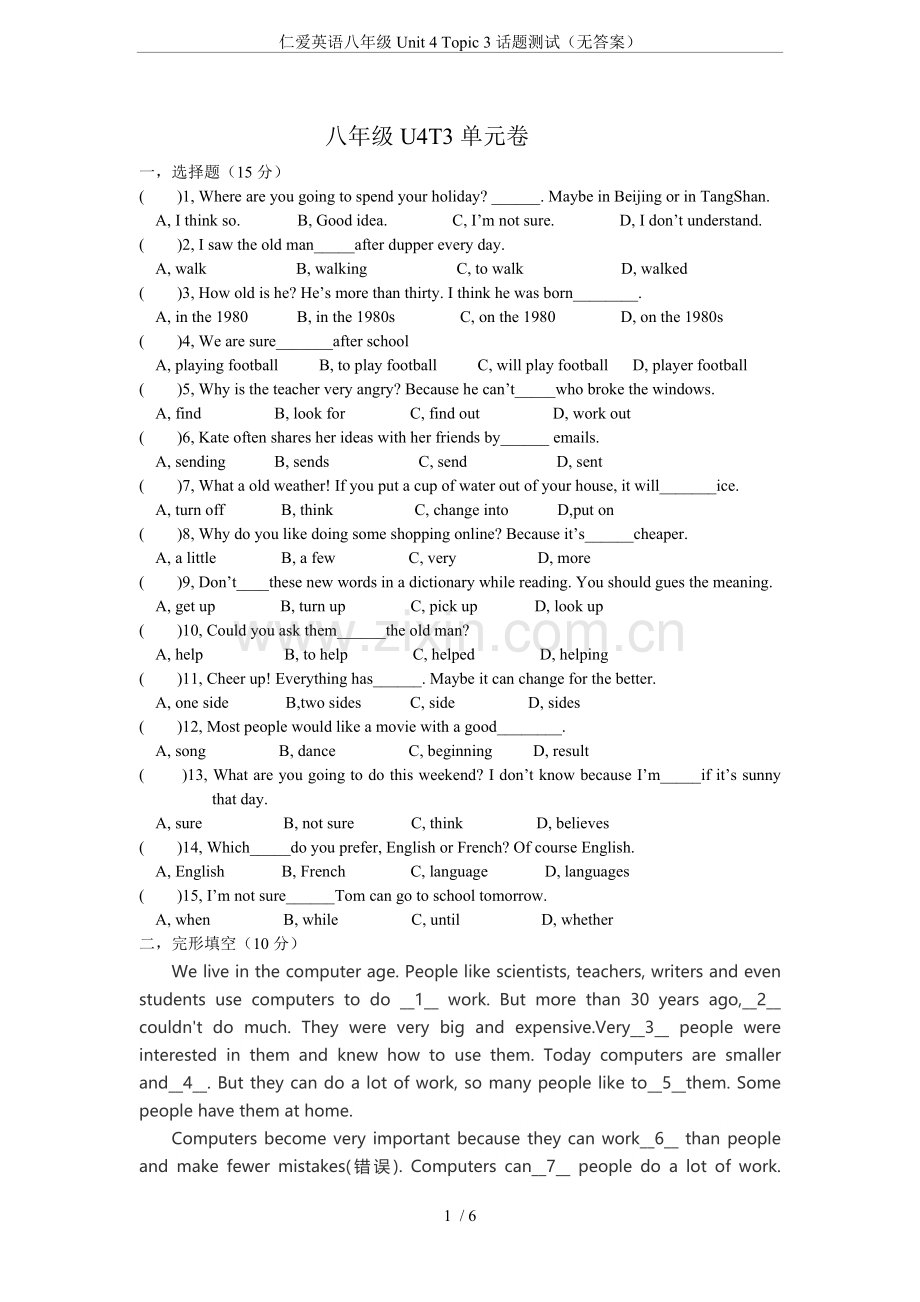 仁爱英语八年级Unit 4 Topic 3话题测试（无答案）

八年级U4T3单元卷

一，选择题（15分）

(　　)1, Where are you going to spend your holiday? ____. Maybe in Beijing or in TangShan.

A, I think so.　B, Good idea.　C, I'm not sure.　D, I don't understand.

(　　)2, I saw the old man____after dupper every day.

A, walk　B, walking　C, to walk　D, walked

(　　)3, How old is he? He's more than thirty. I think he was born____.

A, in the 1980　B, in the 1980s　C, on the 1980　D, on the 1980s

(　　)4, We are sure____after school

A, playing football　B, to play football　C, will play football　D, player football

(　　)5, Why is the teacher very angry? Because he can't____who broke the windows.

A, find　B, look for　C, find out　D, work out

(　　)6, Kate often shares her ideas with her friends by____ emails.

A, sending　B, sends　C, send　D, sent

(　　)7, What a old weather! If you put a cup of water out of your house, it will____ice.

A, turn off　B, think　C, change into　D,put on

(　　)8, Why do you like doing some shopping online? Because it's____cheaper.

A, a little　B, a few　C, very　D, more

(　　)9, Don't____these new words in a dictionary while reading. You should gues the meaning.

A, get up　B, turn up　C, pick up　D, look up

(　　)10, Could you ask them____the old man?

A, help　B, to help　C, helped　D, helping

(　　)11, Cheer up! Everything has____. Maybe it can change for the better.

A, one side　B,two sides　C, side　D, sides

(　　)12, Most people would like a movie with a good____.

A, song　B, dance　C, beginning　D, result

(　　)13, What are you going to do this weekend? I don't know because I'm____if it's sunny that day.

A, sure　B, not sure　C, think　D, believes

(　　)14, Which____do you prefer, English or French? Of course English.

A, English　B, French　C, language　D, languages

(　　)15, I'm not sure____Tom can go to school tomorrow.

A, when　B, while　C, until　D, whether

二，完形填空（10分）

We live in the computer age. People like scientists, teachers, writers and even students use computers to do __1__ work. But more than 30 years ago,__2__ couldn't do much. They were very big and expensive.Very__3__ people were interested in them and knew how to use them. Today computers are smaller and__4__. But they can do a lot of work, so many people like to__5__them. Some people have them at home.

Computers become very important because they can work__6__ than people and make fewer mistakes(错误). Computers can__7__ people do a lot of work.

1 / 6

www.zixin.com.cn